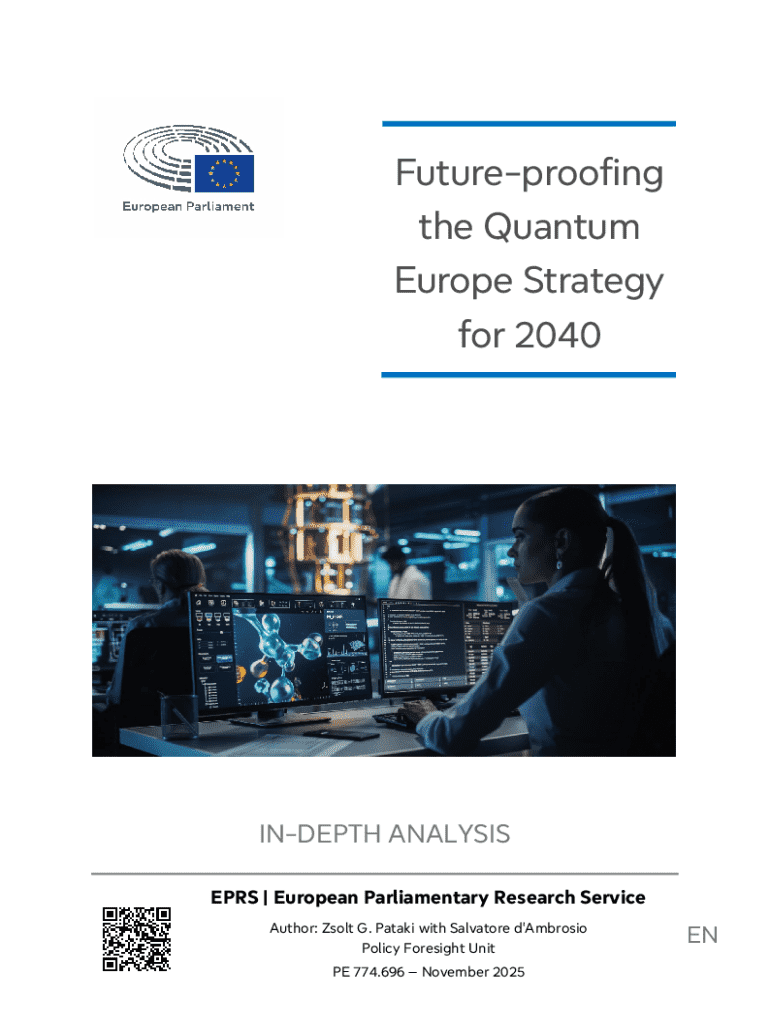 European Parliament

Future-proofing the Quantum Europe Strategy for 2040

IN-DEPTH ANALYSIS

EPRS | European Parliamentary Research Service

Author: Zsolt G. Pataki with Salvatore d'Ambrosio
Policy Foresight Unit
PE 774.696 – November 2025

EN